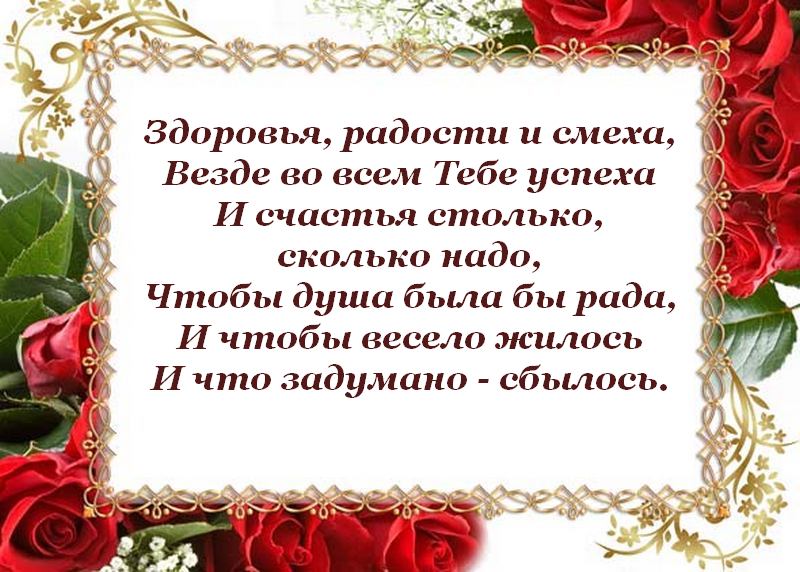 Здоровья, радости и смеха,
Везде во всем Тебе успеха
И счастья столько,
сколько надо,
Чтобы душа была бы рада,
И чтобы весело жилось
И что задумано - сбылось.